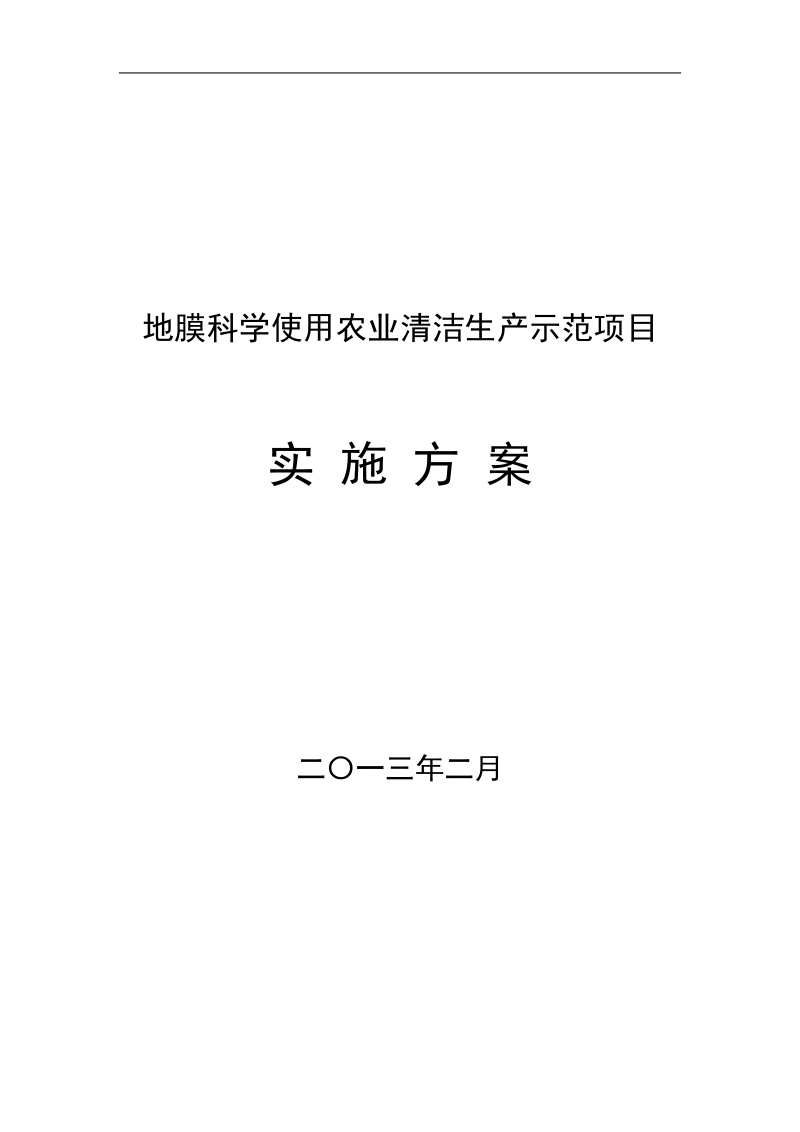 地膜科学使用农业清洁生产示范项目

实 施 方 案

二〇一三年二月